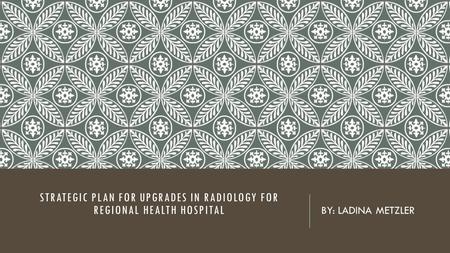 STRATEGIC PLAN FOR UPGRADES IN RADIOLOGY FOR REGIONAL HEALTH HOSPITAL

BY: LADINA METZLER